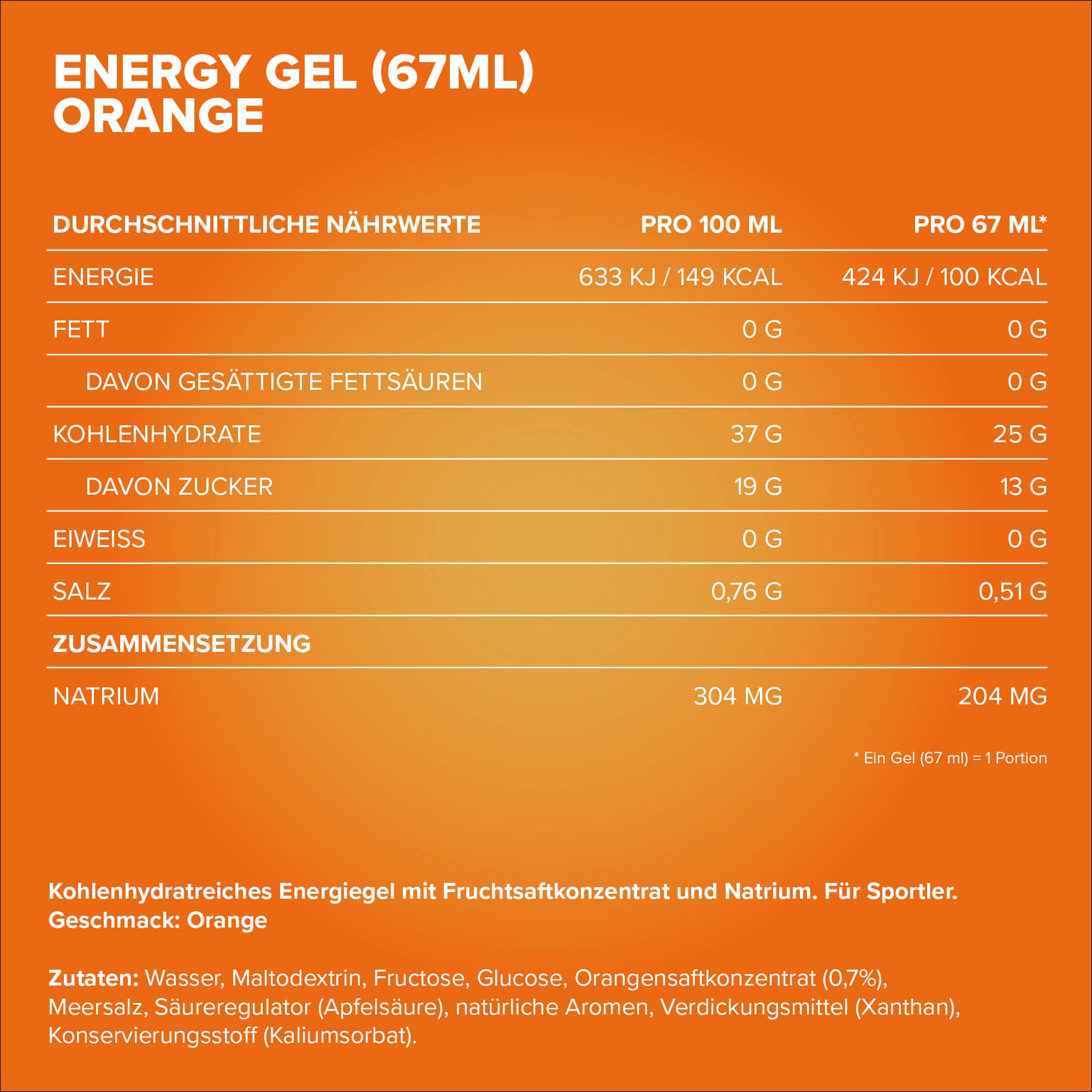 ENERGY GEL (67ML)
ORANGE

| DURCHSCHNITTLICHE NÄHRWERTE | PRO 100 ML | PRO 67 ML* |
|---|---|---|
| ENERGIE | 633 KJ / 149 KCAL | 424 KJ / 100 KCAL |
| FETT | 0 G | 0 G |
| DAVON GESÄTTIGTE FETTSÄUREN | 0 G | 0 G |
| KOHLENHYDRATE | 37 G | 25 G |
| DAVON ZUCKER | 19 G | 13 G |
| EIWEISS | 0 G | 0 G |
| SALZ | 0,76 G | 0,51 G |
| ZUSAMMENSETZUNG | | |
| NATRIUM | 304 MG | 204 MG |

* Ein Gel (67 ml) = 1 Portion

Kohlenhydratreiches Energiegel mit Fruchtsaftkonzentrat und Natrium. Für Sportler.
Geschmack: Orange

Zutaten: Wasser, Maltodextrin, Fructose, Glucose, Orangensaftkonzentrat (0,7%), Meersalz, Säureregulator (Apfelsäure), natürliche Aromen, Verdickungsmittel (Xanthan), Konservierungsstoff (Kaliumsorbat).